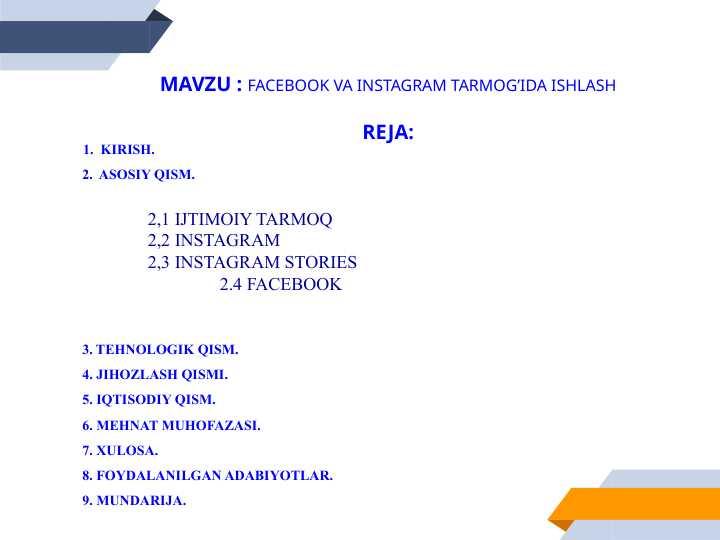 MAVZU : FACEBOOK VA INSTAGRAM TARMOG'IDA ISHLASH

REJA:

1. KIRISH.

2. ASOSIY QISM.

2,1 IJTIMOIY TARMOQ
2,2 INSTAGRAM
2,3 INSTAGRAM STORIES
2.4 FACEBOOK

3. TEHNOLOGIK QISM.

4. JIHOZLASH QISMI.

5. IQTISODIY QISM.

6. MEHNAT MUHOFAZASI.

7. XULOSA.

8. FOYDALANILGAN ADABIYOTLAR.

9. MUNDARIJA.